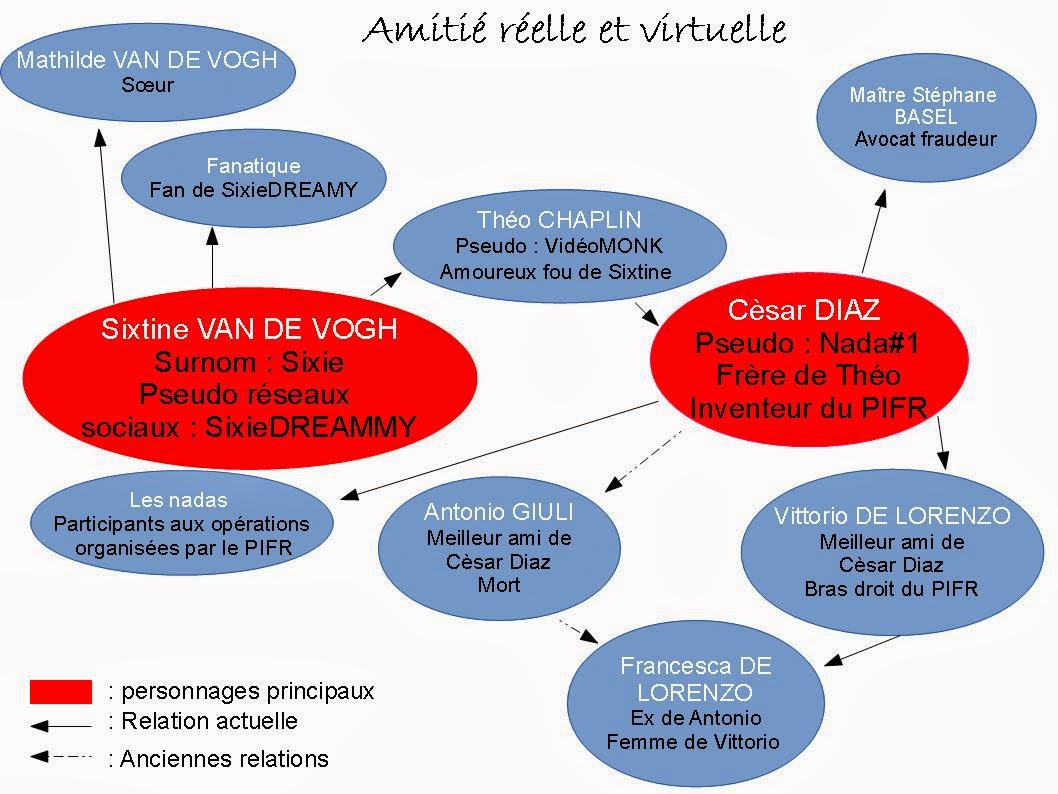 Amitié réelle et virtuelle

Mathilde VAN DE VOGH
Sœur

Fanatique
Fan de SixieDREAMY

Maître Stéphane BASEL
Avocat fraudeur

Théo CHAPLIN
Pseudo : VidéoMONK
Amoureux fou de Sixtine

Sixtine VAN DE VOGH
Surnom : Sixie
Pseudo réseaux sociaux : SixieDREAMMY

Cèsar DIAZ
Pseudo : Nada#1
Frère de Théo
Inventeur du PIFR

Les nadas
Participants aux opérations organisées par le PIFR

Antonio GIULI
Meilleur ami de Cèsar Diaz
Mort

Vittorio DE LORENZO
Meilleur ami de Cèsar Diaz
Bras droit du PIFR

Francesca DE LORENZO
Ex de Antonio
Femme de Vittorio

: personnages principaux
: Relation actuelle
: Anciennes relations